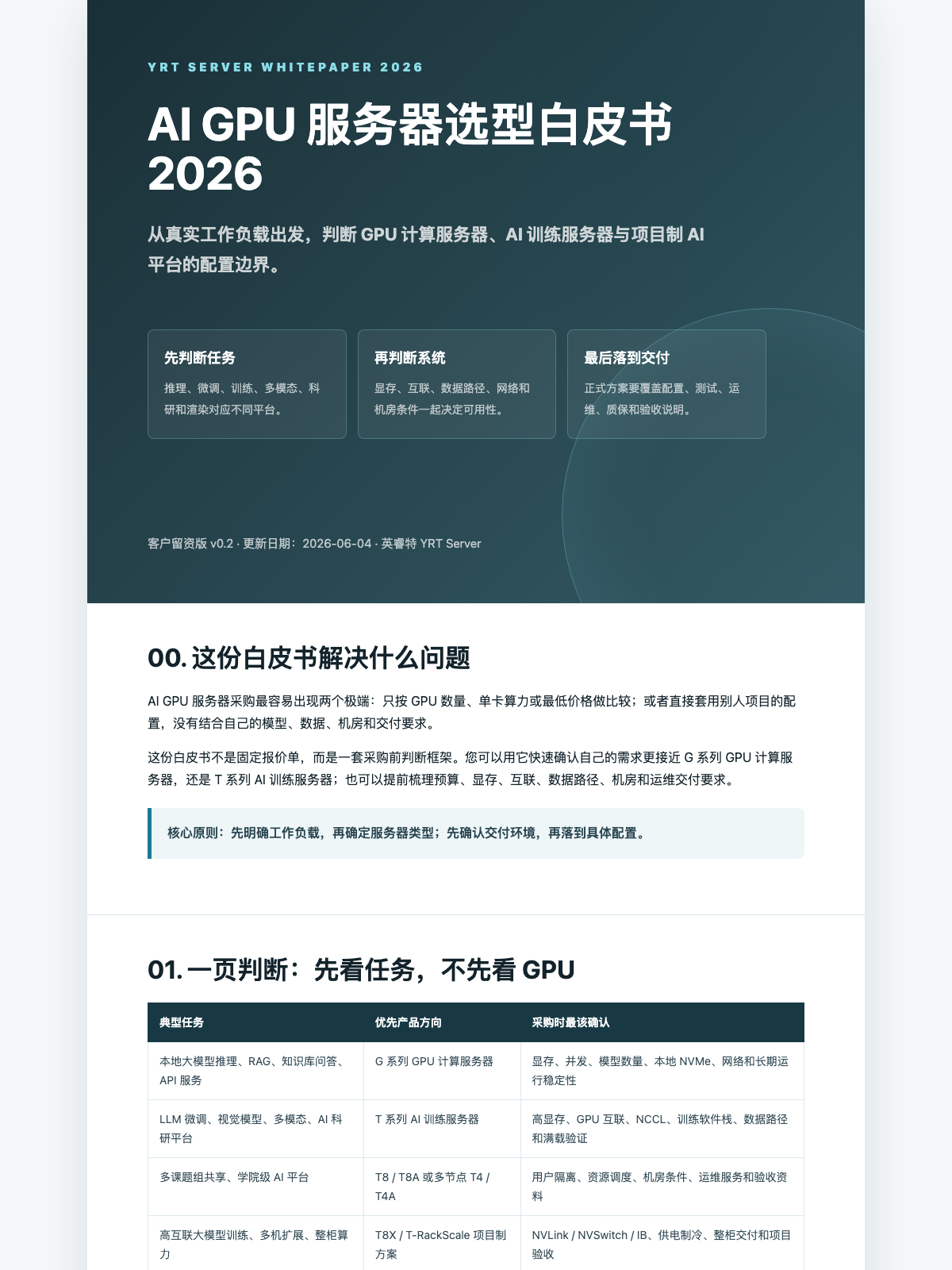 YRT SERVER WHITEPAPER 2026

AI GPU 服务器选型白皮书 2026

从真实工作负载出发，判断 GPU 计算服务器、AI 训练服务器与项目制 AI 平台的配置边界。

先判断任务

推理、微调、训练、多模态、科研和渲染对应不同平台。

再判断系统

显存、互联、数据路径、网络和机房条件一起决定可用性。

最后落到交付

正式方案要覆盖配置、测试、运维、质保和验收说明。

客户留资版 v0.2 · 更新日期：2026-06-04 · 英睿特 YRT Server

00. 这份白皮书解决什么问题

AI GPU 服务器采购最容易出现两个极端：只按 GPU 数量、单卡算力或最低价格做比较；或者直接套用别人项目的配置，没有结合自己的模型、数据、机房和交付要求。

这份白皮书不是固定报价单，而是一套采购前判断框架。您可以用它快速确认自己的需求更接近 G 系列 GPU 计算服务器，还是 T 系列 AI 训练服务器；也可以提前梳理预算、显存、互联、数据路径、机房和运维交付要求。

核心原则：先明确工作负载，再确定服务器类型；先确认交付环境，再落到具体配置。

01. 一页判断：先看任务，不先看 GPU

| 典型任务 | 优先产品方向 | 采购时最该确认 |
|---|---|---|
| 本地大模型推理、RAG、知识库问答、API 服务 | G 系列 GPU 计算服务器 | 显存、并发、模型数量、本地 NVMe、网络和长期运行稳定性 |
| LLM 微调、视觉模型、多模态、AI 科研平台 | T 系列 AI 训练服务器 | 高显存、GPU 互联、NCCL、训练软件栈、数据路径和满载验证 |
| 多课题组共享、学院级 AI 平台 | T8 / T8A 或多节点 T4 / T4A | 用户隔离、资源调度、机房条件、运维服务和验收资料 |
| 高互联大模型训练、多机扩展、整柜算力 | T8X / T-RackScale 项目制方案 | NVLink / NVSwitch / IB、供电制冷、整柜交付和项目验收 |